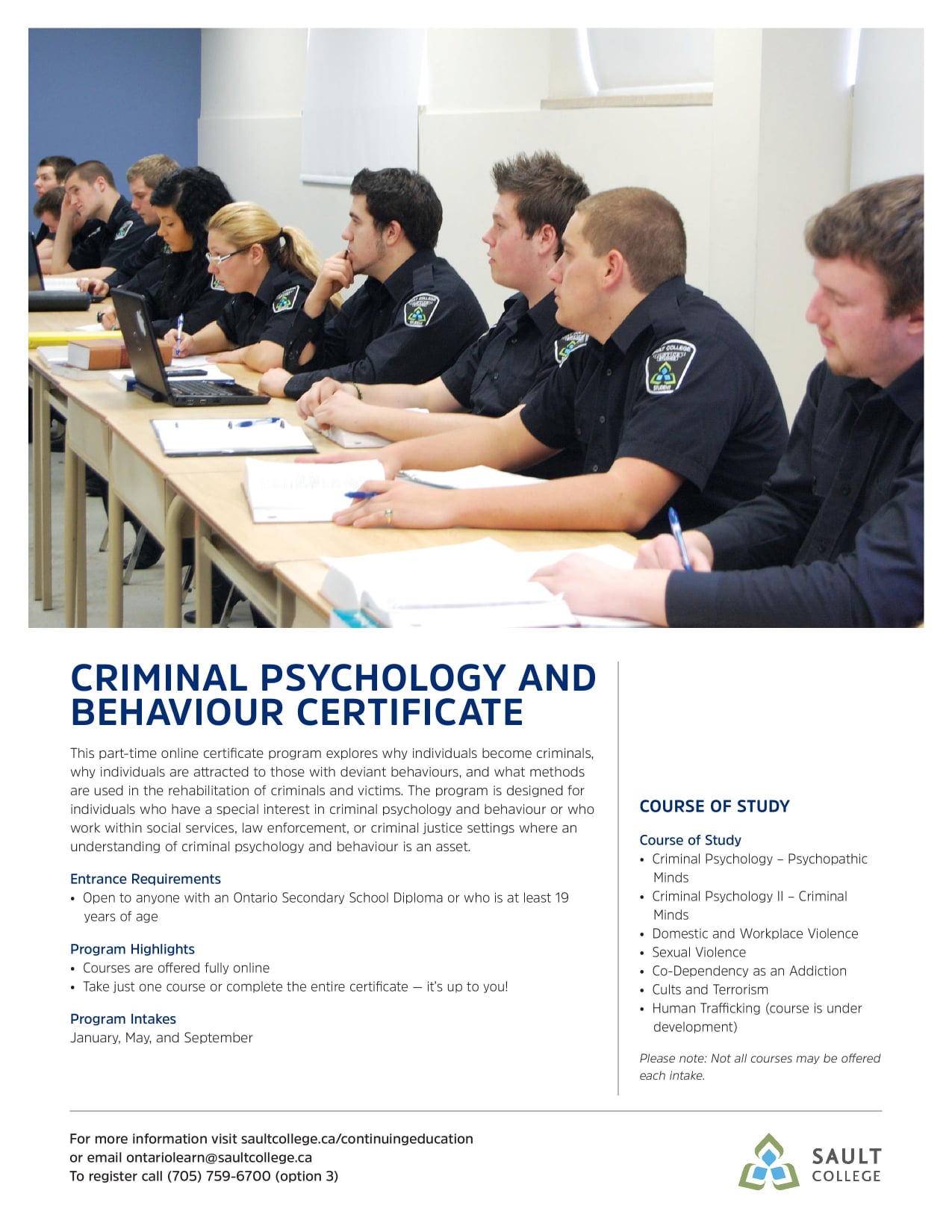 CRIMINAL PSYCHOLOGY AND BEHAVIOUR CERTIFICATE

This part-time online certificate program explores why individuals become criminals, why individuals are attracted to those with deviant behaviours, and what methods are used in the rehabilitation of criminals and victims. The program is designed for individuals who have a special interest in criminal psychology and behaviour or who work within social services, law enforcement, or criminal justice settings where an understanding of criminal psychology and behaviour is an asset.

Entrance Requirements
• Open to anyone with an Ontario Secondary School Diploma or who is at least 19 years of age

Program Highlights
• Courses are offered fully online
• Take just one course or complete the entire certificate — it's up to you!

Program Intakes
January, May, and September

COURSE OF STUDY

Course of Study
• Criminal Psychology – Psychopathic Minds
• Criminal Psychology II – Criminal Minds
• Domestic and Workplace Violence
• Sexual Violence
• Co-Dependency as an Addiction
• Cults and Terrorism
• Human Trafficking (course is under development)

Please note: Not all courses may be offered each intake.

For more information visit saultcollege.ca/continuingeducation
or email ontariolearn@saultcollege.ca
To register call (705) 759-6700 (option 3)

SAULT COLLEGE